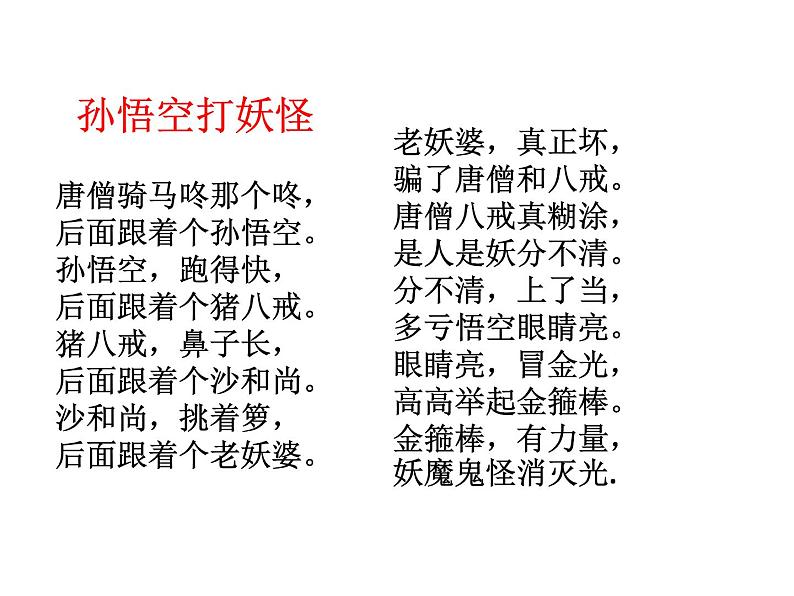 孙悟空打妖怪

唐僧骑马咚那个咚，
后面跟着个孙悟空。
孙悟空，跑得快，
后面跟着个猪八戒。
猪八戒，鼻子长，
后面跟着个沙和尚。
沙和尚，挑着箩，
后面跟着个老妖婆。

老妖婆，真正坏，
骗了唐僧和八戒。
唐僧八戒真糊涂，
是人是妖分不清。
分不清，上了当，
多亏悟空眼睛亮。
眼睛亮，冒金光，
高高举起金箍棒。
金箍棒，有力量，
妖魔鬼怪消灭光.